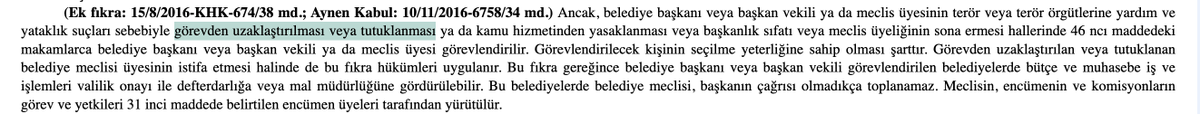 (Ek fıkra: 15/8/2016-KHK-674/38 md.; Aynen Kabul: 10/11/2016-6758/34 md.) Ancak, belediye başkanı veya başkan vekili ya da meclis üyesinin terör veya terör örgütlerine yardım ve yataklık suçları sebebiyle görevden uzaklaştırılması veya tutuklanması ya da kamu hizmetinden yasaklanması veya başkanlık sıfatı veya meclis üyeliğinin sona ermesi hallerinde 46 ncı maddedeki makamlarca belediye başkanı veya başkan vekili ya da meclis üyesi görevlendirilir. Görevlendirilecek kişinin seçilme yeterliğine sahip olması şarttır. Görevden uzaklaştırılan veya tutuklanan belediye meclisi üyesinin istifa etmesi halinde de bu fıkra hükümleri uygulanır. Bu fıkra gereğince belediye başkanı veya başkan vekili görevlendirilen belediyelerde bütçe ve muhasebe iş ve işlemleri valilik onayı ile defterdarlığa veya mal müdürlüğüne gördürülebilir. Bu belediyelerde belediye meclisi, başkanın çağrısı olmadıkça toplanamaz. Meclisin, encümenin ve komisyonların görev ve yetkileri 31 inci maddede belirtilen encümen üyeleri tarafından yürütülür.